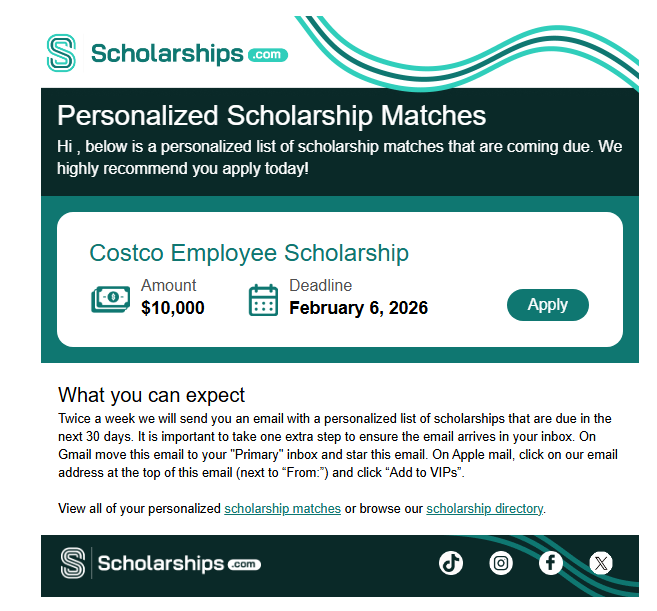 Scholarships .com

Personalized Scholarship Matches

Hi , below is a personalized list of scholarship matches that are coming due. We highly recommend you apply today!

Costco Employee Scholarship

Amount
$10,000

Deadline
February 6, 2026

Apply

What you can expect

Twice a week we will send you an email with a personalized list of scholarships that are due in the next 30 days. It is important to take one extra step to ensure the email arrives in your inbox. On Gmail move this email to your "Primary" inbox and star this email. On Apple mail, click on our email address at the top of this email (next to “From:”) and click “Add to VIPs”.

View all of your personalized scholarship matches or browse our scholarship directory.

Scholarships .com